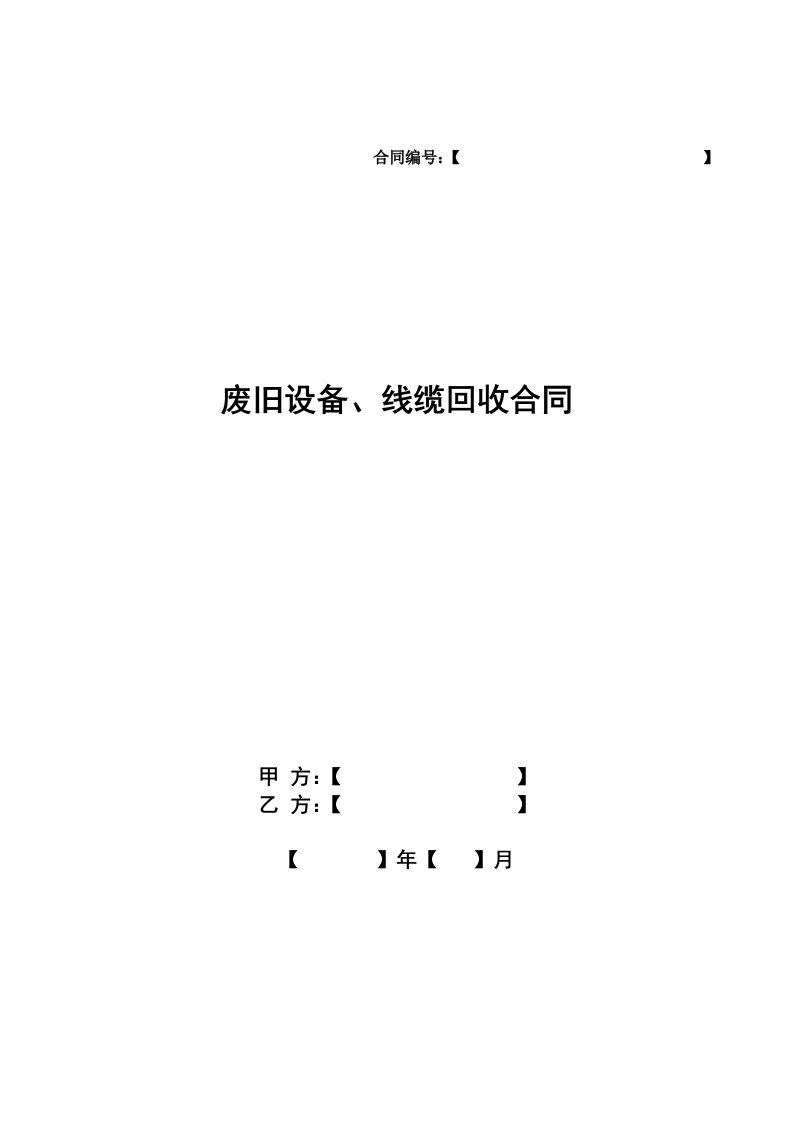 合同编号：【 】

废旧设备、线缆回收合同

甲 方：【 】
乙 方：【 】

【 】年【 】月